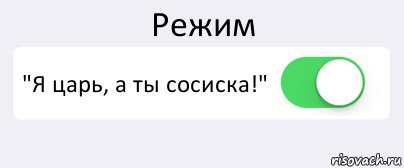 Режим

"Я царь, а ты сосиска!"

risovach.ru